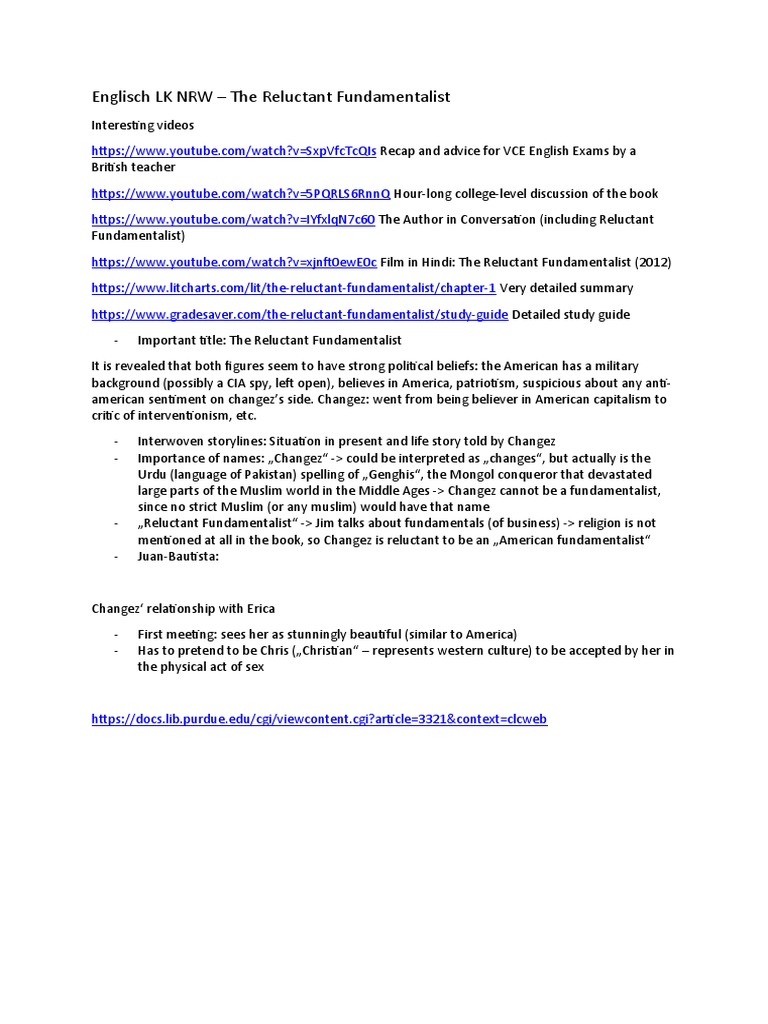 Englisch LK NRW – The Reluctant Fundamentalist

Interesting videos

https://www.youtube.com/watch?v=SxpVfcTcQIs Recap and advice for VCE English Exams by a British teacher

https://www.youtube.com/watch?v=5PQRLS6RnnQ Hour-long college-level discussion of the book

https://www.youtube.com/watch?v=IYfxlqN7c60 The Author in Conversation (including Reluctant Fundamentalist)

https://www.youtube.com/watch?v=xjnft0ewEOc Film in Hindi: The Reluctant Fundamentalist (2012)

https://www.litcharts.com/lit/the-reluctant-fundamentalist/chapter-1 Very detailed summary

https://www.gradesaver.com/the-reluctant-fundamentalist/study-guide Detailed study guide

- Important title: The Reluctant Fundamentalist

It is revealed that both figures seem to have strong political beliefs: the American has a military background (possibly a CIA spy, left open), believes in America, patriotism, suspicious about any anti-american sentiment on changez's side. Changez: went from being believer in American capitalism to critic of interventionism, etc.

- Interwoven storylines: Situation in present and life story told by Changez
- Importance of names: „Changez" -> could be interpreted as „changes", but actually is the Urdu (language of Pakistan) spelling of „Genghis", the Mongol conqueror that devastated large parts of the Muslim world in the Middle Ages -> Changez cannot be a fundamentalist, since no strict Muslim (or any muslim) would have that name
- „Reluctant Fundamentalist" -> Jim talks about fundamentals (of business) -> religion is not mentioned at all in the book, so Changez is reluctant to be an „American fundamentalist"
- Juan-Bautista:

Changez' relationship with Erica

- First meeting: sees her as stunningly beautiful (similar to America)
- Has to pretend to be Chris („Christian" – represents western culture) to be accepted by her in the physical act of sex

https://docs.lib.purdue.edu/cgi/viewcontent.cgi?article=3321&context=clcweb